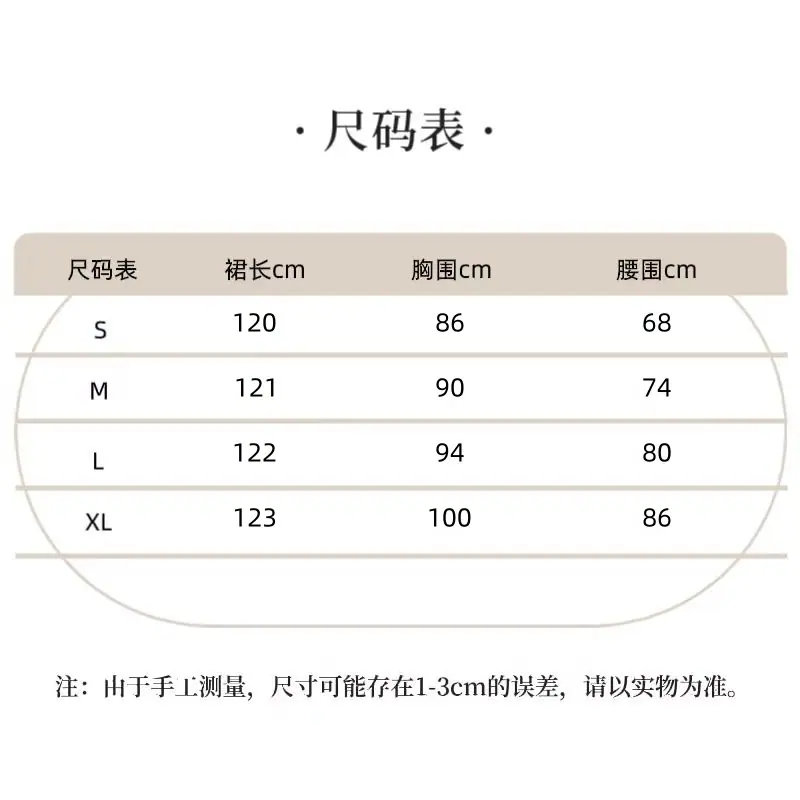 · 尺码表 ·

| 尺码表 | 裙长cm | 胸围cm | 腰围cm |
|---|---|---|---|
| S | 120 | 86 | 68 |
| M | 121 | 90 | 74 |
| L | 122 | 94 | 80 |
| XL | 123 | 100 | 86 |

注：由于手工测量，尺寸可能存在1-3cm的误差，请以实物为准。